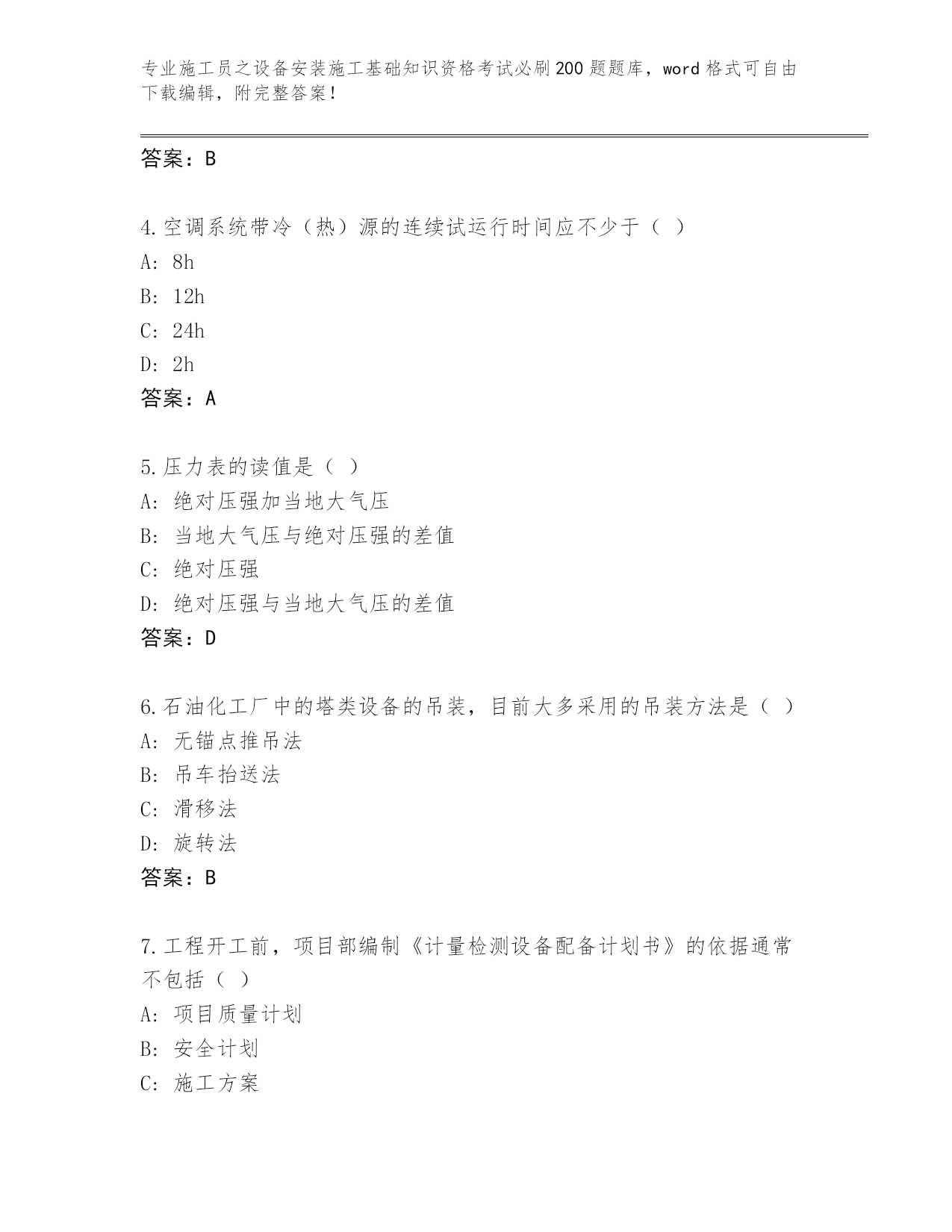 专业施工员之设备安装施工基础知识资格考试必刷200题题库，word格式可自由下载编辑，附完整答案！

答案：B

4.空调系统带冷（热）源的连续试运行时间应不少于（ ）
A: 8h
B: 12h
C: 24h
D: 2h
答案：A

5.压力表的读值是（ ）
A: 绝对压强加当地大气压
B: 当地大气压与绝对压强的差值
C: 绝对压强
D: 绝对压强与当地大气压的差值
答案：D

6.石油化工厂中的塔类设备的吊装，目前大多采用的吊装方法是（ ）
A: 无锚点推吊法
B: 吊车抬送法
C: 滑移法
D: 旋转法
答案：B

7.工程开工前，项目部编制《计量检测设备配备计划书》的依据通常不包括（ ）
A: 项目质量计划
B: 安全计划
C: 施工方案